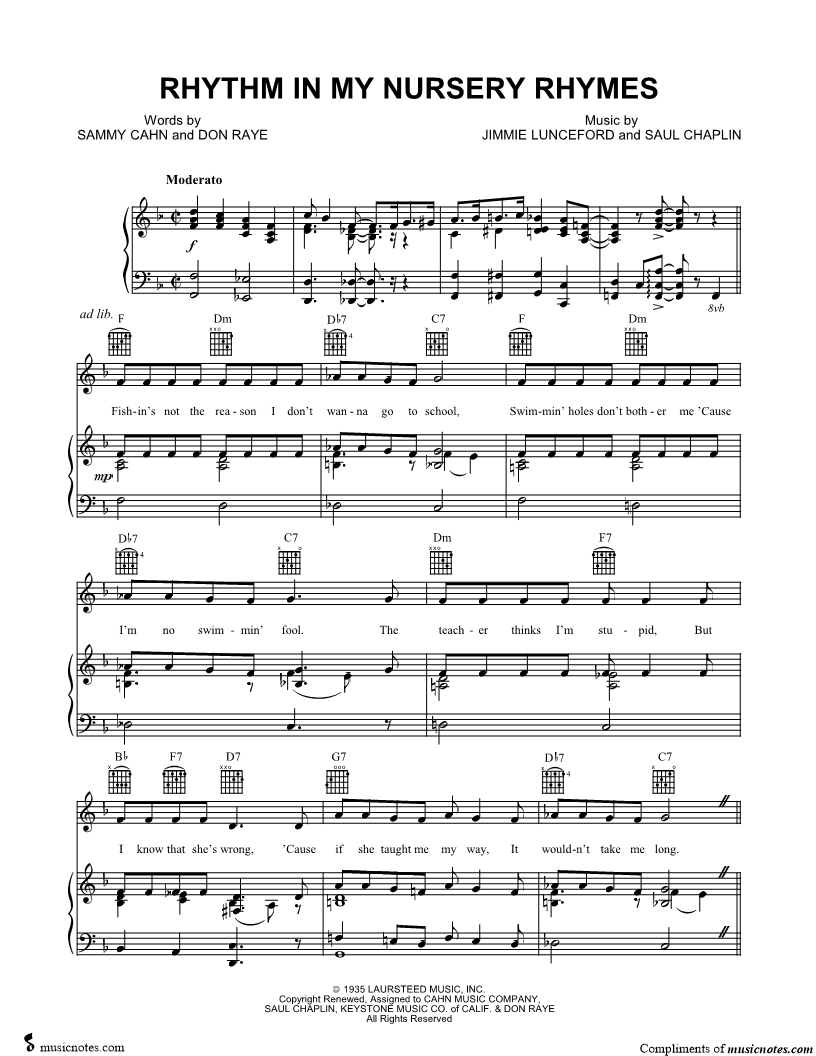 RHYTHM IN MY NURSERY RHYMES

Words by
SAMMY CAHN and DON RAYE

Music by
JIMMIE LUNCEFORD and SAUL CHAPLIN

Moderato

f

8vb

ad lib.

F Dm D♭7 C7 F Dm

Fish-in's not the rea-son I don't wan-na go to school, Swim-min' holes don't both-er me 'Cause

mp

D♭7 C7 Dm F7

I'm no swim-min' fool. The teach-er thinks I'm stu-pid, But

B♭ F7 D7 G7 D♭7 C7

I know that she's wrong, 'Cause if she taught me my way, It would-n't take me long.

© 1935 LAURSTEED MUSIC, INC.
Copyright Renewed, Assigned to CAHN MUSIC COMPANY,
SAUL CHAPLIN, KEYSTONE MUSIC CO. of CALIF. & DON RAYE
All Rights Reserved

musicnotes.com

Compliments of musicnotes.com